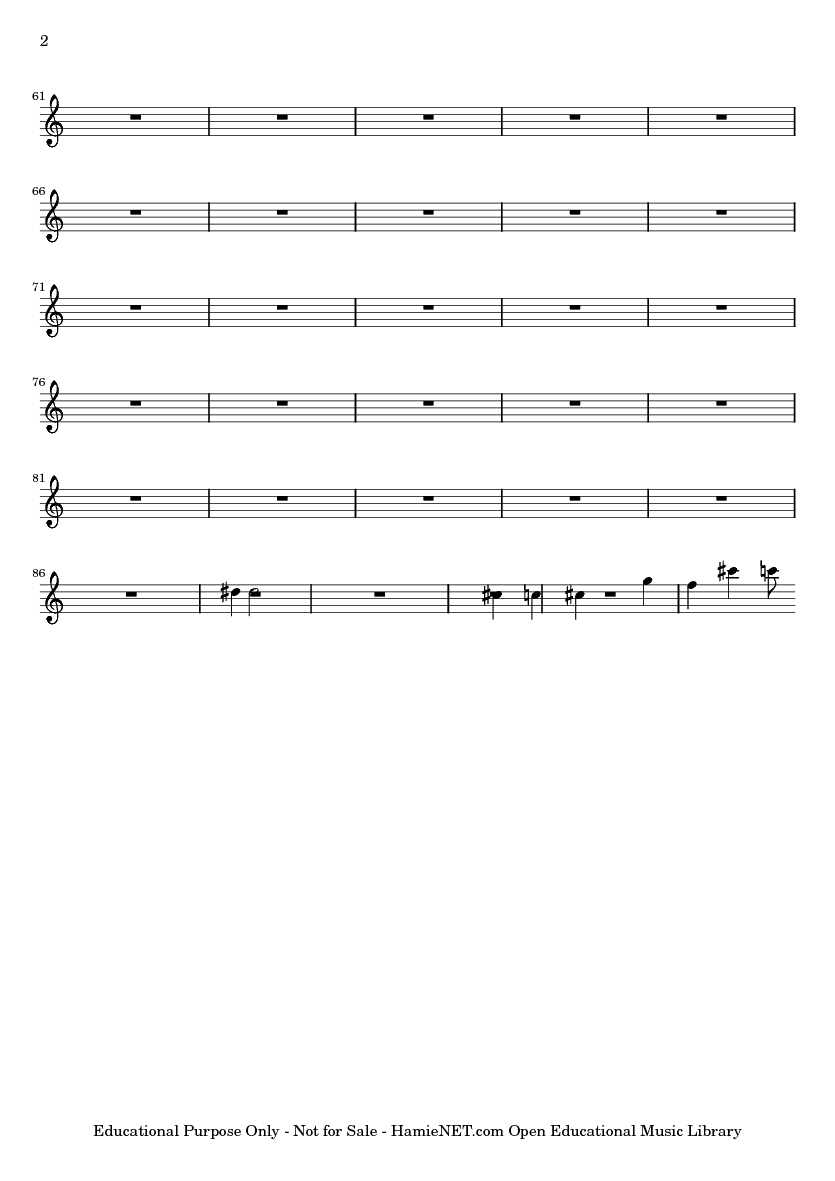 2

61

66

71

76

81

86

Educational Purpose Only - Not for Sale - HamieNET.com Open Educational Music Library